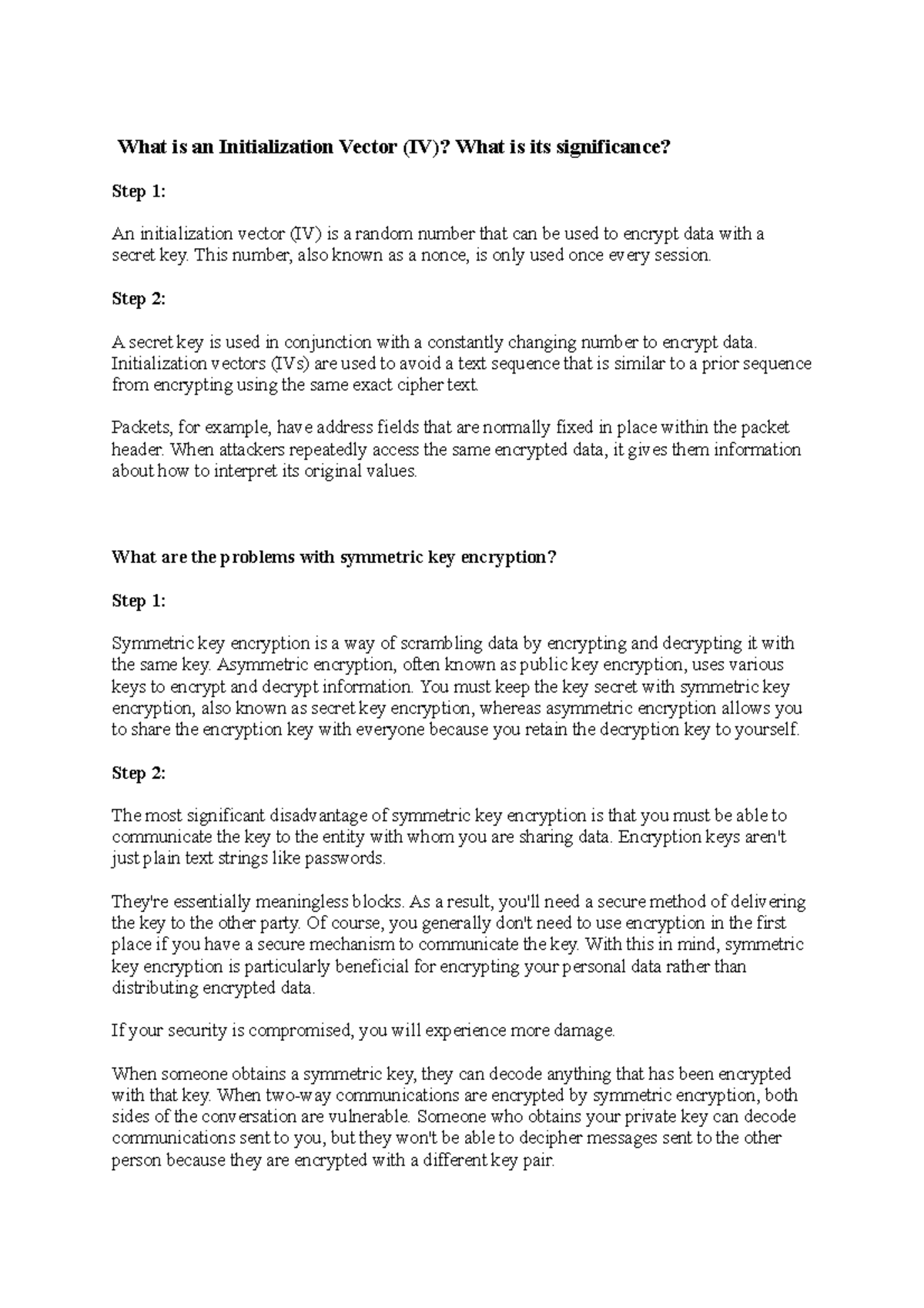 What is an Initialization Vector (IV)? What is its significance?

Step 1:

An initialization vector (IV) is a random number that can be used to encrypt data with a secret key. This number, also known as a nonce, is only used once every session.

Step 2:

A secret key is used in conjunction with a constantly changing number to encrypt data. Initialization vectors (IVs) are used to avoid a text sequence that is similar to a prior sequence from encrypting using the same exact cipher text.

Packets, for example, have address fields that are normally fixed in place within the packet header. When attackers repeatedly access the same encrypted data, it gives them information about how to interpret its original values.

What are the problems with symmetric key encryption?

Step 1:

Symmetric key encryption is a way of scrambling data by encrypting and decrypting it with the same key. Asymmetric encryption, often known as public key encryption, uses various keys to encrypt and decrypt information. You must keep the key secret with symmetric key encryption, also known as secret key encryption, whereas asymmetric encryption allows you to share the encryption key with everyone because you retain the decryption key to yourself.

Step 2:

The most significant disadvantage of symmetric key encryption is that you must be able to communicate the key to the entity with whom you are sharing data. Encryption keys aren't just plain text strings like passwords.

They're essentially meaningless blocks. As a result, you'll need a secure method of delivering the key to the other party. Of course, you generally don't need to use encryption in the first place if you have a secure mechanism to communicate the key. With this in mind, symmetric key encryption is particularly beneficial for encrypting your personal data rather than distributing encrypted data.

If your security is compromised, you will experience more damage.

When someone obtains a symmetric key, they can decode anything that has been encrypted with that key. When two-way communications are encrypted by symmetric encryption, both sides of the conversation are vulnerable. Someone who obtains your private key can decode communications sent to you, but they won't be able to decipher messages sent to the other person because they are encrypted with a different key pair.